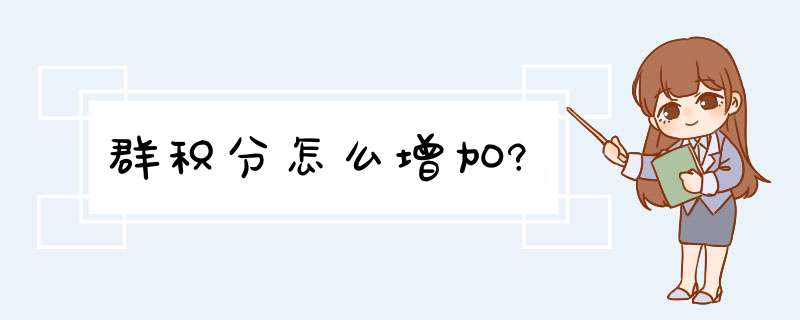 群积分怎么增加?